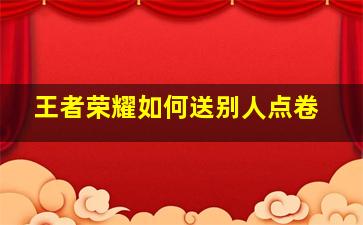 王者荣耀如何送别人点卷